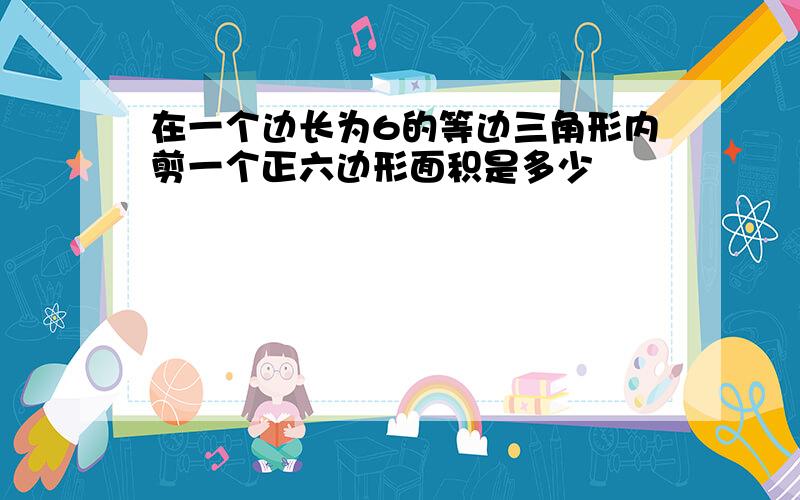 在一个边长为6的等边三角形内剪一个正六边形面积是多少